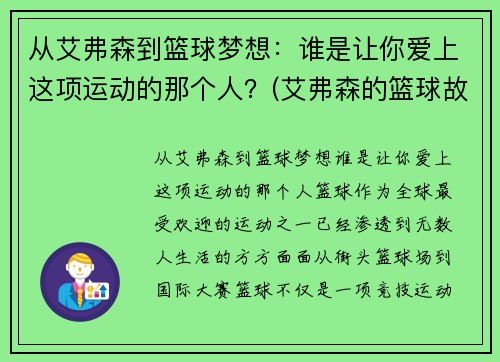 从艾弗森到篮球梦想：谁是让你爱上这项运动的那个人？(艾弗森的篮球故

从艾弗森到篮球梦想谁是让你爱上这项运动的那个人篮球作为全球最受欢迎的运动之一已经渗透到无数人生活的方方面面从街头篮球场到国际大赛篮球不仅是一项竞技运动